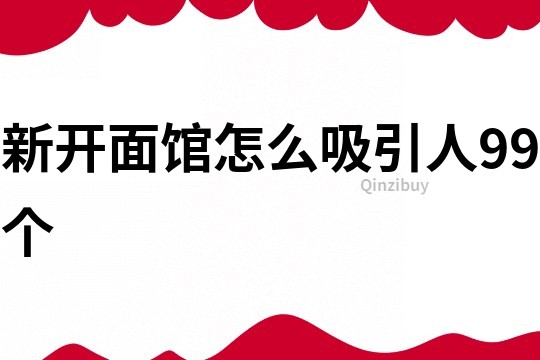 新开面馆怎么吸引人99个

Qinzibuy